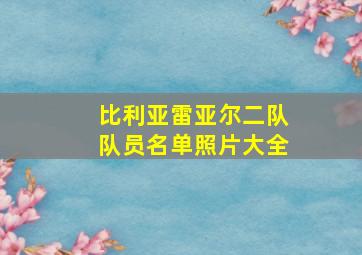 比利亚雷亚尔二队
队员名单照片大全